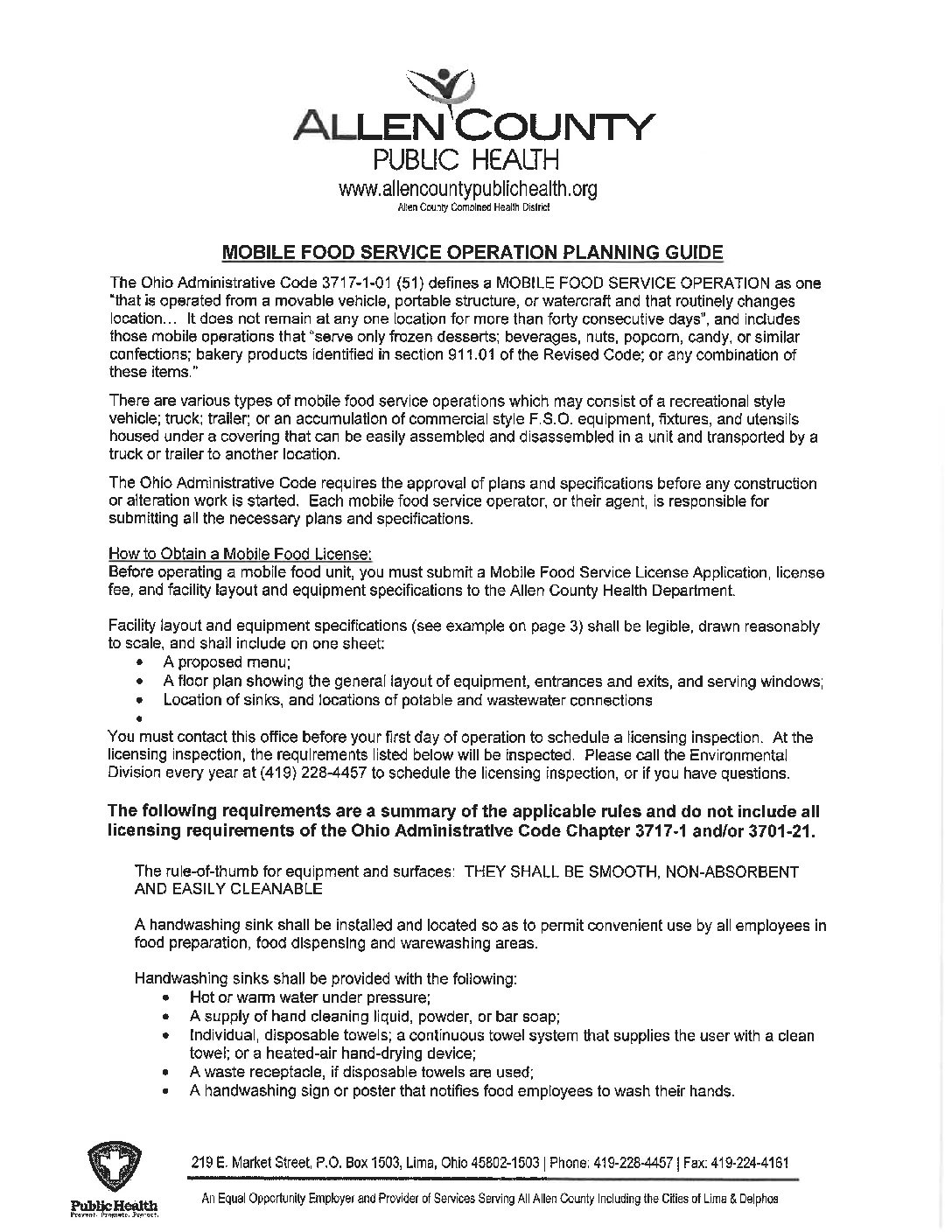 ALLEN COUNTY
PUBLIC HEALTH
www.allencountypublichealth.org
Allen County Combined Health District

MOBILE FOOD SERVICE OPERATION PLANNING GUIDE

The Ohio Administrative Code 3717-1-01 (51) defines a MOBILE FOOD SERVICE OPERATION as one "that is operated from a movable vehicle, portable structure, or watercraft and that routinely changes location… It does not remain at any one location for more than forty consecutive days", and includes those mobile operations that "serve only frozen desserts; beverages, nuts, popcorn, candy, or similar confections; bakery products identified in section 911.01 of the Revised Code; or any combination of these items."

There are various types of mobile food service operations which may consist of a recreational style vehicle; truck; trailer; or an accumulation of commercial style F.S.O. equipment, fixtures, and utensils housed under a covering that can be easily assembled and disassembled in a unit and transported by a truck or trailer to another location.

The Ohio Administrative Code requires the approval of plans and specifications before any construction or alteration work is started. Each mobile food service operator, or their agent, is responsible for submitting all the necessary plans and specifications.

How to Obtain a Mobile Food License:
Before operating a mobile food unit, you must submit a Mobile Food Service License Application, license fee, and facility layout and equipment specifications to the Allen County Health Department.

Facility layout and equipment specifications (see example on page 3) shall be legible, drawn reasonably to scale, and shall include on one sheet:
• A proposed menu;
• A floor plan showing the general layout of equipment, entrances and exits, and serving windows;
• Location of sinks, and locations of potable and wastewater connections
•
You must contact this office before your first day of operation to schedule a licensing inspection. At the licensing inspection, the requirements listed below will be inspected. Please call the Environmental Division every year at (419) 228-4457 to schedule the licensing inspection, or if you have questions.

The following requirements are a summary of the applicable rules and do not include all licensing requirements of the Ohio Administrative Code Chapter 3717-1 and/or 3701-21.

The rule-of-thumb for equipment and surfaces: THEY SHALL BE SMOOTH, NON-ABSORBENT AND EASILY CLEANABLE

A handwashing sink shall be installed and located so as to permit convenient use by all employees in food preparation, food dispensing and warewashing areas.

Handwashing sinks shall be provided with the following:
• Hot or warm water under pressure;
• A supply of hand cleaning liquid, powder, or bar soap;
• Individual, disposable towels; a continuous towel system that supplies the user with a clean towel; or a heated-air hand-drying device;
• A waste receptacle, if disposable towels are used;
• A handwashing sign or poster that notifies food employees to wash their hands.

Public Health
Prevent. Promote. Protect.

219 E. Market Street, P.O. Box 1503, Lima, Ohio 45802-1503 | Phone: 419-228-4457 | Fax: 419-224-4161

An Equal Opportunity Employer and Provider of Services Serving All Allen County Including the Cities of Lima & Delphos